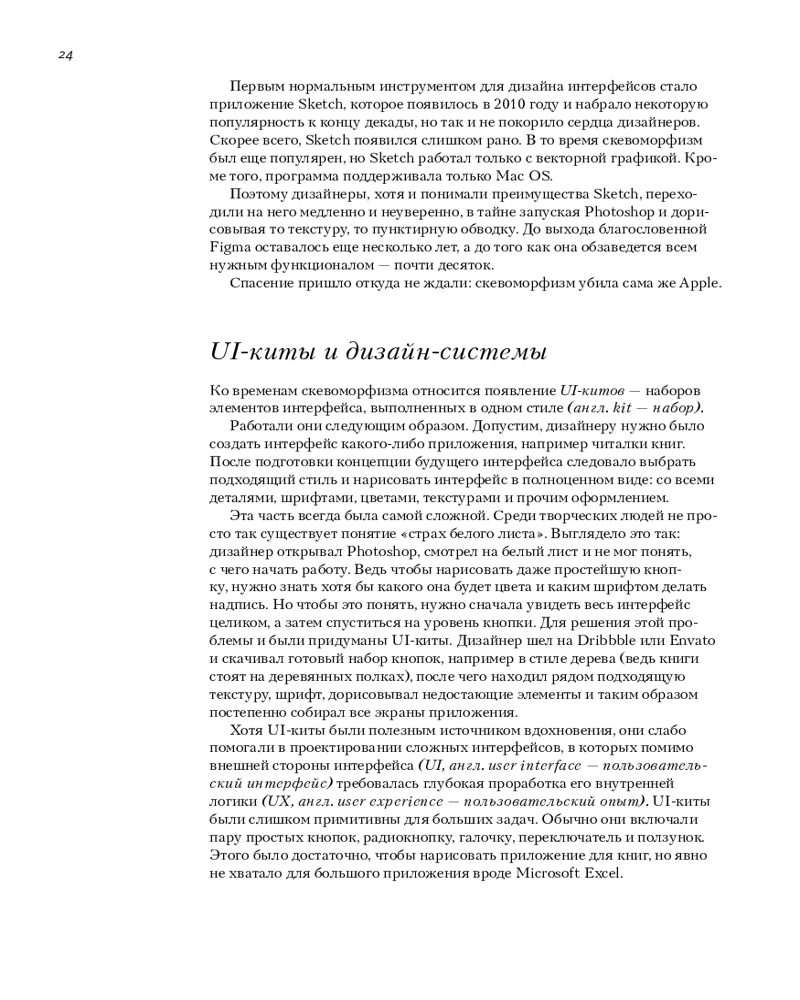 24

Первым нормальным инструментом для дизайна интерфейсов стало приложение Sketch, которое появилось в 2010 году и набрало некоторую популярность к концу декады, но так и не покорило сердца дизайнеров. Скорее всего, Sketch появился слишком рано. В то время скевоморфизм был еще популярен, но Sketch работал только с векторной графикой. Кроме того, программа поддерживала только Mac OS.

Поэтому дизайнеры, хотя и понимали преимущества Sketch, переходили на него медленно и неуверенно, в тайне запуская Photoshop и дорисовывая то текстуру, то пунктирную обводку. До выхода благословенной Figma оставалось еще несколько лет, а до того как она обзаведется всем нужным функционалом — почти десяток.

Спасение пришло откуда не ждали: скевоморфизм убила сама же Apple.

UI-киты и дизайн-системы

Ко временам скевоморфизма относится появление UI-китов — наборов элементов интерфейса, выполненных в одном стиле (англ. kit — набор).

Работали они следующим образом. Допустим, дизайнеру нужно было создать интерфейс какого-либо приложения, например читалки книг. После подготовки концепции будущего интерфейса следовало выбрать подходящий стиль и нарисовать интерфейс в полноценном виде: со всеми деталями, шрифтами, цветами, текстурами и прочим оформлением.

Эта часть всегда была самой сложной. Среди творческих людей не просто так существует понятие «страх белого листа». Выглядело это так: дизайнер открывал Photoshop, смотрел на белый лист и не мог понять, с чего начать работу. Ведь чтобы нарисовать даже простейшую кнопку, нужно знать хотя бы какого она будет цвета и каким шрифтом делать надпись. Но чтобы это понять, нужно сначала увидеть весь интерфейс целиком, а затем спуститься на уровень кнопки. Для решения этой проблемы и были придуманы UI-киты. Дизайнер шел на Dribbble или Envato и скачивал готовый набор кнопок, например в стиле дерева (ведь книги стоят на деревянных полках), после чего находил рядом подходящую текстуру, шрифт, дорисовывал недостающие элементы и таким образом постепенно собирал все экраны приложения.

Хотя UI-киты были полезным источником вдохновения, они слабо помогали в проектировании сложных интерфейсов, в которых помимо внешней стороны интерфейса (UI, англ. user interface — пользовательский интерфейс) требовалась глубокая проработка его внутренней логики (UX, англ. user experience — пользовательский опыт). UI-киты были слишком примитивны для больших задач. Обычно они включали пару простых кнопок, радиокнопку, галочку, переключатель и ползунок. Этого было достаточно, чтобы нарисовать приложение для книг, но явно не хватало для большого приложения вроде Microsoft Excel.